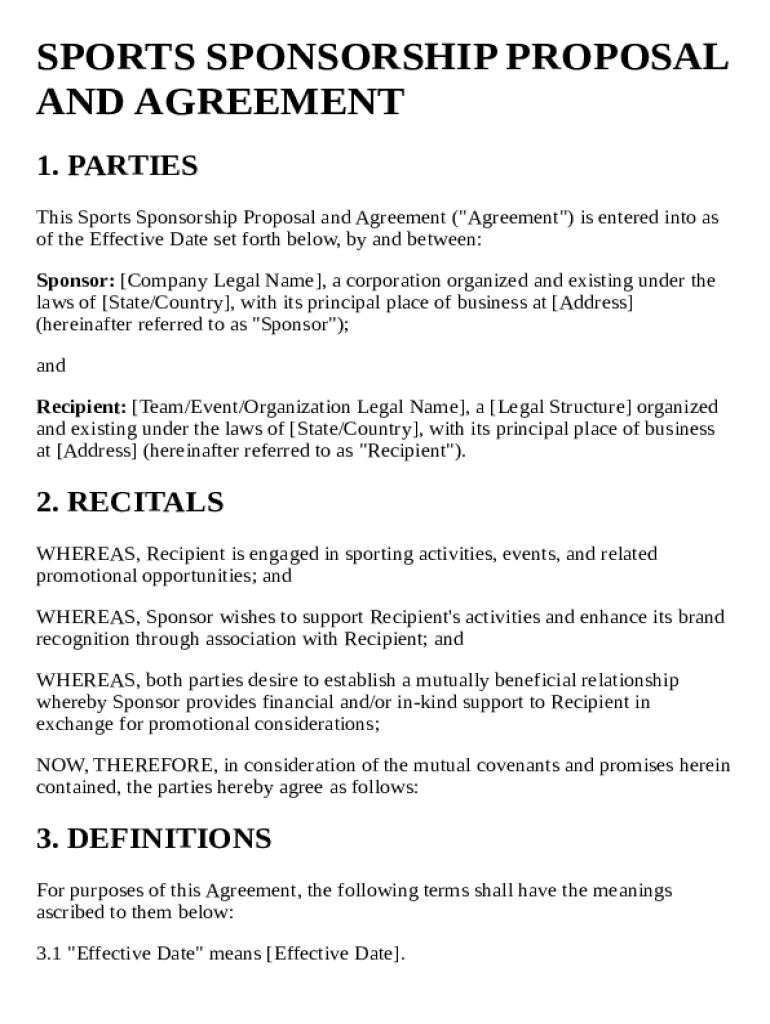 SPORTS SPONSORSHIP PROPOSAL AND AGREEMENT

1. PARTIES

This Sports Sponsorship Proposal and Agreement ("Agreement") is entered into as of the Effective Date set forth below, by and between:

Sponsor: [Company Legal Name], a corporation organized and existing under the laws of [State/Country], with its principal place of business at [Address] (hereinafter referred to as "Sponsor");

and

Recipient: [Team/Event/Organization Legal Name], a [Legal Structure] organized and existing under the laws of [State/Country], with its principal place of business at [Address] (hereinafter referred to as "Recipient").

2. RECITALS

WHEREAS, Recipient is engaged in sporting activities, events, and related promotional opportunities; and

WHEREAS, Sponsor wishes to support Recipient's activities and enhance its brand recognition through association with Recipient; and

WHEREAS, both parties desire to establish a mutually beneficial relationship whereby Sponsor provides financial and/or in-kind support to Recipient in exchange for promotional considerations;

NOW, THEREFORE, in consideration of the mutual covenants and promises herein contained, the parties hereby agree as follows:

3. DEFINITIONS

For purposes of this Agreement, the following terms shall have the meanings ascribed to them below:

3.1 "Effective Date" means [Effective Date].